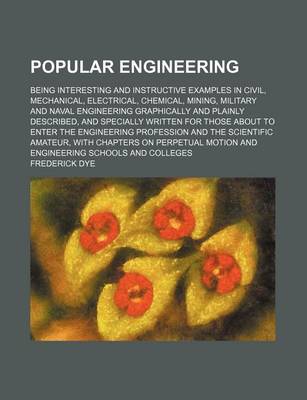 POPULAR ENGINEERING

BEING INTERESTING AND INSTRUCTIVE EXAMPLES IN CIVIL, MECHANICAL, ELECTRICAL, CHEMICAL, MINING, MILITARY AND NAVAL ENGINEERING GRAPHICALLY AND PLAINLY DESCRIBED, AND SPECIALLY WRITTEN FOR THOSE ABOUT TO ENTER THE ENGINEERING PROFESSION AND THE SCIENTIFIC AMATEUR, WITH CHAPTERS ON PERPETUAL MOTION AND ENGINEERING SCHOOLS AND COLLEGES

FREDERICK DYE